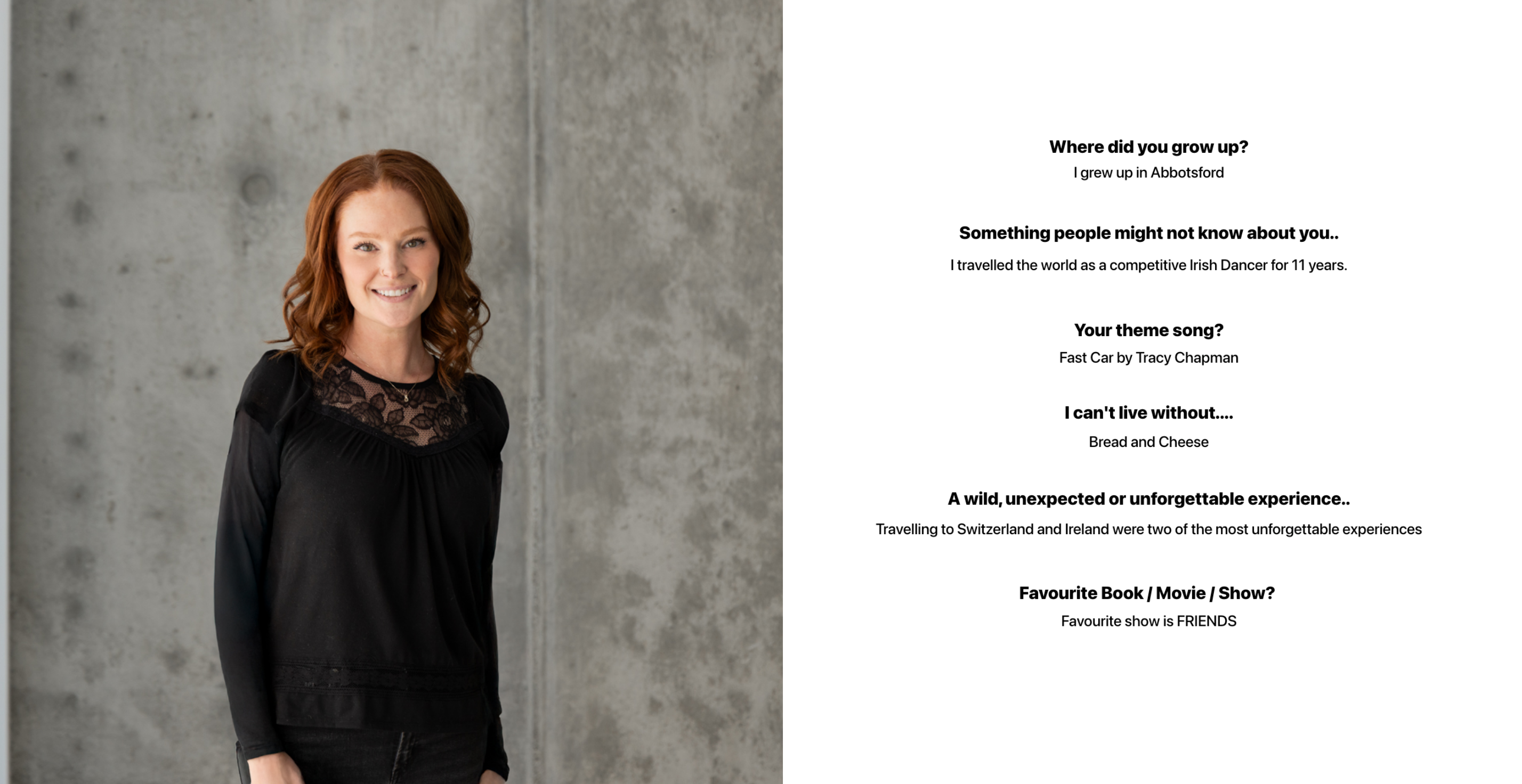 Where did you grow up?
I grew up in Abbotsford

Something people might not know about you..
I travelled the world as a competitive Irish Dancer for 11 years.

Your theme song?
Fast Car by Tracy Chapman

I can't live without....
Bread and Cheese

A wild, unexpected or unforgettable experience..
Travelling to Switzerland and Ireland were two of the most unforgettable experiences

Favourite Book / Movie / Show?
Favourite show is FRIENDS